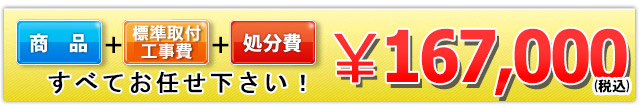 商　品 ＋ 標準取付工事費 ＋ 処分費

すべてお任せ下さい！

￥167,000(税込)